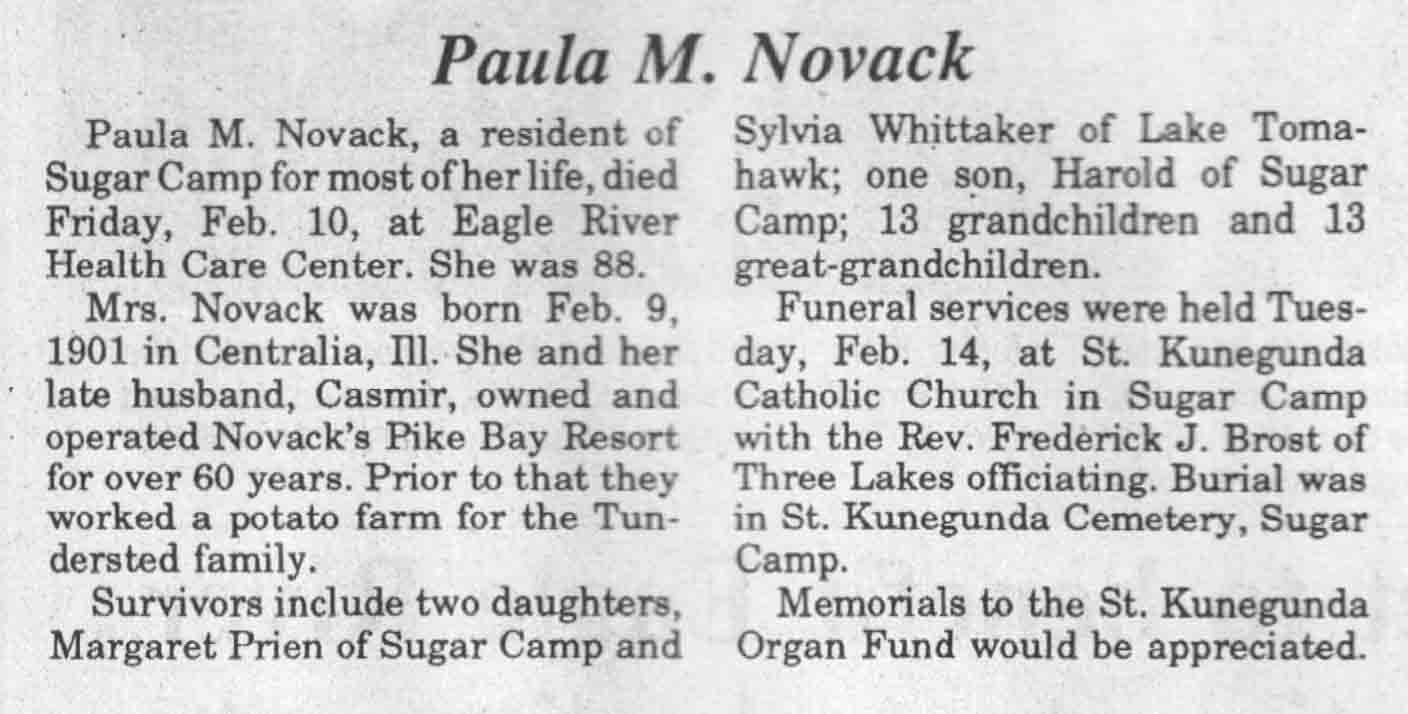 Paula M. Novack

Paula M. Novack, a resident of Sugar Camp for most of her life, died Friday, Feb. 10, at Eagle River Health Care Center. She was 88.

Mrs. Novack was born Feb. 9, 1901 in Centralia, Ill. She and her late husband, Casmir, owned and operated Novack's Pike Bay Resort for over 60 years. Prior to that they worked a potato farm for the Tundersted family.

Survivors include two daughters, Margaret Prien of Sugar Camp and Sylvia Whittaker of Lake Tomahawk; one son, Harold of Sugar Camp; 13 grandchildren and 13 great-grandchildren.

Funeral services were held Tuesday, Feb. 14, at St. Kunegunda Catholic Church in Sugar Camp with the Rev. Frederick J. Brost of Three Lakes officiating. Burial was in St. Kunegunda Cemetery, Sugar Camp.

Memorials to the St. Kunegunda Organ Fund would be appreciated.